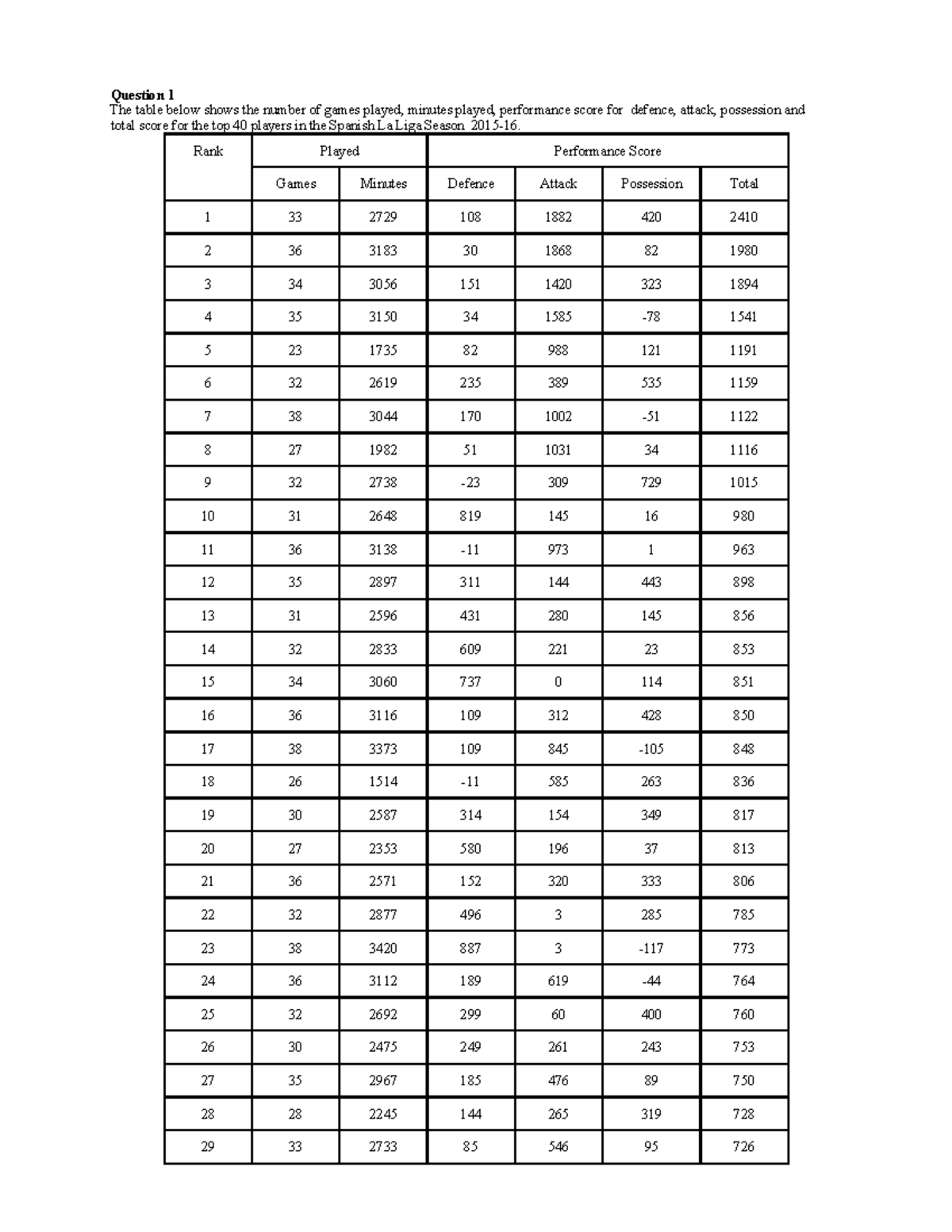 Question 1
The table below shows the number of games played, minutes played, performance score for defence, attack, possession and total score for the top 40 players in the Spanish La Liga Season 2015-16.

| Rank | Played | | Performance Score | | | |
|---|---|---|---|---|---|---|
| | Games | Minutes | Defence | Attack | Possession | Total |
| 1 | 33 | 2729 | 108 | 1882 | 420 | 2410 |
| 2 | 36 | 3183 | 30 | 1868 | 82 | 1980 |
| 3 | 34 | 3056 | 151 | 1420 | 323 | 1894 |
| 4 | 35 | 3150 | 34 | 1585 | -78 | 1541 |
| 5 | 23 | 1735 | 82 | 988 | 121 | 1191 |
| 6 | 32 | 2619 | 235 | 389 | 535 | 1159 |
| 7 | 38 | 3044 | 170 | 1002 | -51 | 1122 |
| 8 | 27 | 1982 | 51 | 1031 | 34 | 1116 |
| 9 | 32 | 2738 | -23 | 309 | 729 | 1015 |
| 10 | 31 | 2648 | 819 | 145 | 16 | 980 |
| 11 | 36 | 3138 | -11 | 973 | 1 | 963 |
| 12 | 35 | 2897 | 311 | 144 | 443 | 898 |
| 13 | 31 | 2596 | 431 | 280 | 145 | 856 |
| 14 | 32 | 2833 | 609 | 221 | 23 | 853 |
| 15 | 34 | 3060 | 737 | 0 | 114 | 851 |
| 16 | 36 | 3116 | 109 | 312 | 428 | 850 |
| 17 | 38 | 3373 | 109 | 845 | -105 | 848 |
| 18 | 26 | 1514 | -11 | 585 | 263 | 836 |
| 19 | 30 | 2587 | 314 | 154 | 349 | 817 |
| 20 | 27 | 2353 | 580 | 196 | 37 | 813 |
| 21 | 36 | 2571 | 152 | 320 | 333 | 806 |
| 22 | 32 | 2877 | 496 | 3 | 285 | 785 |
| 23 | 38 | 3420 | 887 | 3 | -117 | 773 |
| 24 | 36 | 3112 | 189 | 619 | -44 | 764 |
| 25 | 32 | 2692 | 299 | 60 | 400 | 760 |
| 26 | 30 | 2475 | 249 | 261 | 243 | 753 |
| 27 | 35 | 2967 | 185 | 476 | 89 | 750 |
| 28 | 28 | 2245 | 144 | 265 | 319 | 728 |
| 29 | 33 | 2733 | 85 | 546 | 95 | 726 |